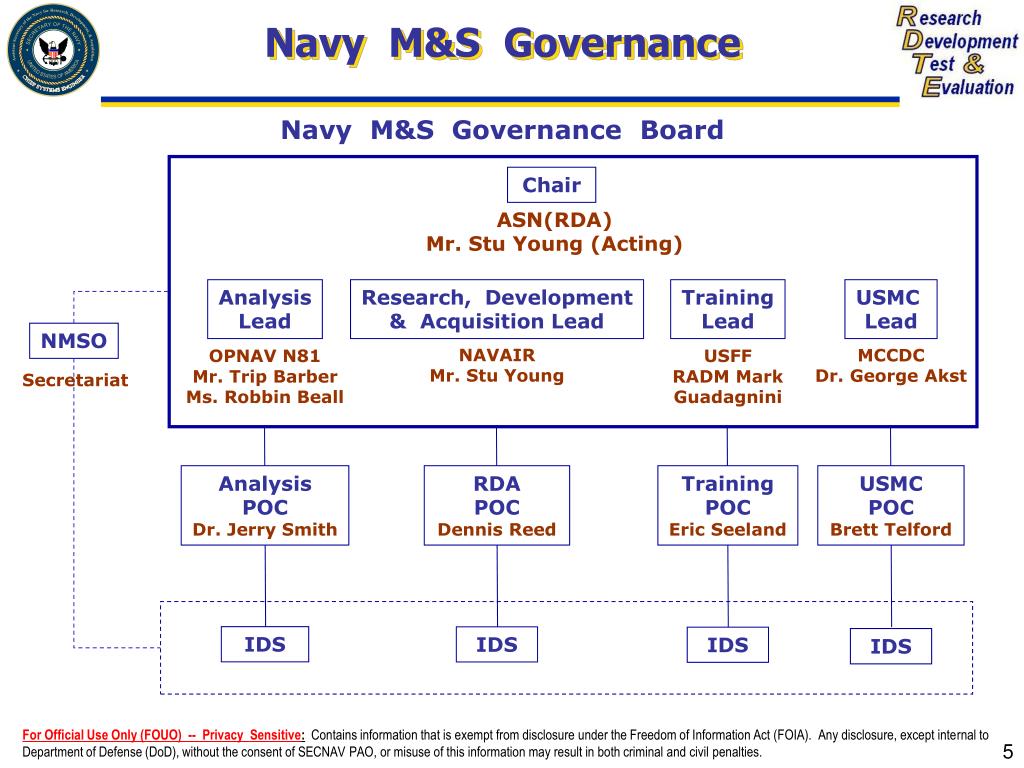 Navy M&S Governance

Research
Development
Test &
Evaluation

Navy M&S Governance Board

Chair
ASN(RDA)
Mr. Stu Young (Acting)

Analysis Lead
OPNAV N81
Mr. Trip Barber
Ms. Robbin Beall

Research, Development & Acquisition Lead
NAVAIR
Mr. Stu Young

Training Lead
USFF
RADM Mark Guadagnini

USMC Lead
MCCDC
Dr. George Akst

NMSO
Secretariat

Analysis POC
Dr. Jerry Smith

RDA POC
Dennis Reed

Training POC
Eric Seeland

USMC POC
Brett Telford

IDS

IDS

IDS

IDS

For Official Use Only (FOUO) -- Privacy Sensitive: Contains information that is exempt from disclosure under the Freedom of Information Act (FOIA). Any disclosure, except internal to Department of Defense (DoD), without the consent of SECNAV PAO, or misuse of this information may result in both criminal and civil penalties.

5